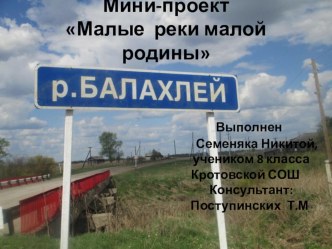 Мини-проект
«Малые реки малой родины»

р.БАЛАХЛЕЙ

Выполнен
Семеняка Никитой,
учеником 8 класса
Кротовской СОШ
Консультант:
Поступинских Т.М